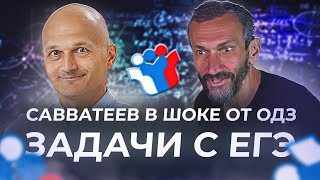 САВВАТЕЕВ В ШОКЕ ОТ ОДЗ
ЗАДАЧИ С ЕГЭ